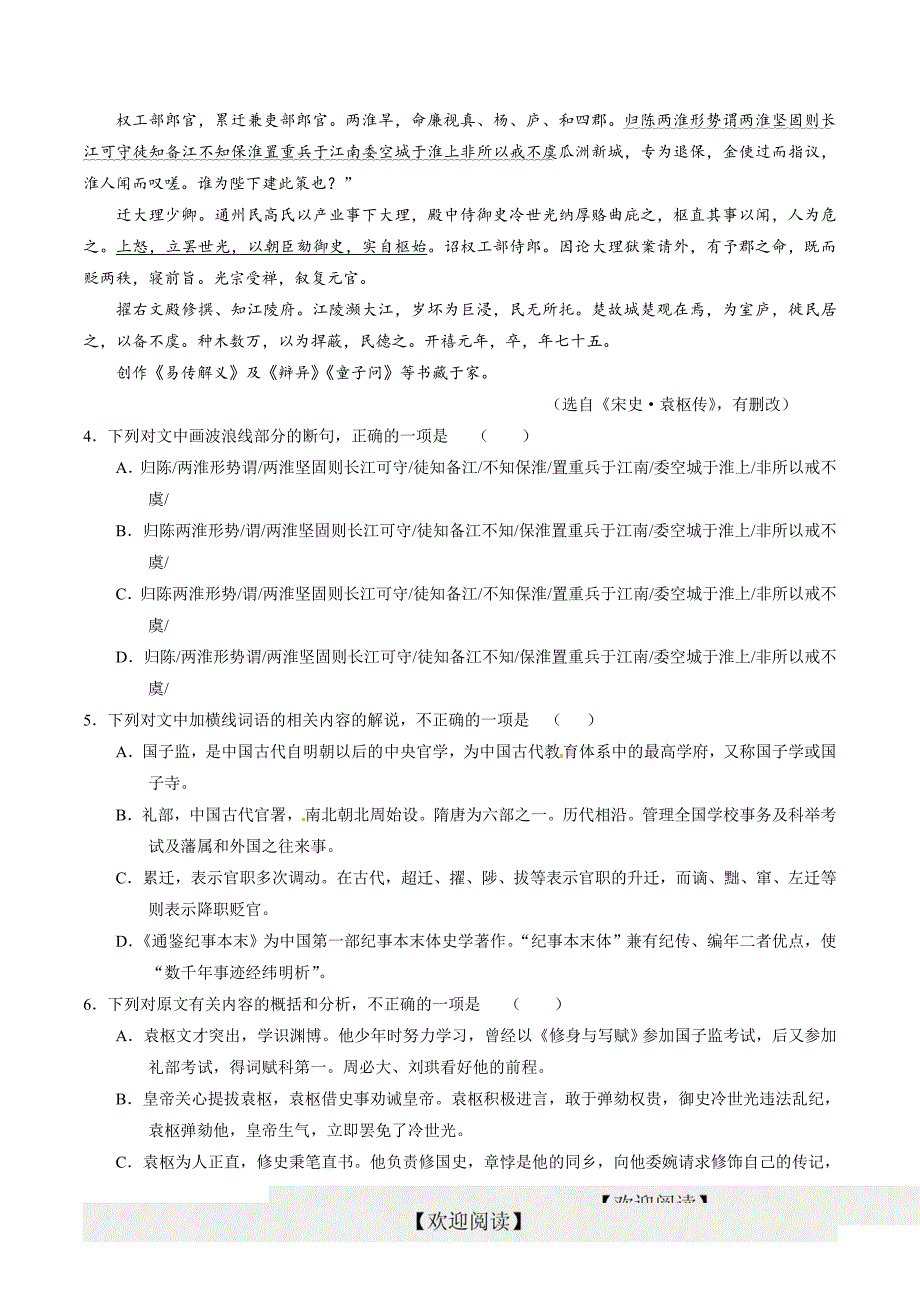 权工部郎官，累迁兼吏部郎官。两淮旱，命廉视真、杨、庐、和四郡。归陈两淮形势谓两淮坚固则长江可守徒知备江不知保淮置重兵于江南委空城于淮上非所以戒不虞瓜洲新城，专为退保，金使过而指议，淮人闻而叹嗟。谁为陛下建此策也？”

迁大理少卿。通州民高氏以产业事下大理，殿中侍御史冷世光纳厚赂曲庇之，枢直其事以闻，人为危之。上怒，立罢世光，以朝臣劾御史，实自枢始。诏权工部侍郎。因论大理狱案请外，有予郡之命，既而贬两秩，寝前旨。光宗受禅，叙复元官。

擢右文殿修撰、知江陵府。江陵濒大江，岁坏为巨浸，民无所托。楚故城楚观在焉，为室庐，徙民居之，以备不虞。种木数万，以为捍蔽，民德之。开禧元年，卒，年七十五。

创作《易传解义》及《辩异》《童子问》等书藏于家。

（选自《宋史·袁枢传》，有删改）

4．下列对文中画波浪线部分的断句，正确的一项是　（　　）

A．归陈/两淮形势谓/两淮坚固则长江可守/徒知备江/不知保淮/置重兵于江南/委空城于淮上/非所以戒不虞/

B．归陈两淮形势/谓/两淮坚固则长江可守/徒知备江不知/保淮置重兵于江南/委空城于淮上/非所以戒不虞/

C．归陈两淮形势/谓/两淮坚固则长江可守/徒知备江/不知保淮/置重兵于江南/委空城于淮上/非所以戒不虞/

D．归陈/两淮形势谓/两淮坚固则长江可守/徒知备江不知/保淮置重兵于江南/委空城于淮上/非所以戒不虞/

5．下列对文中加横线词语的相关内容的解说，不正确的一项是　（　　）

A．国子监，是中国古代自明朝以后的中央官学，为中国古代教育体系中的最高学府，又称国子学或国子寺。

B．礼部，中国古代官署，南北朝北周始设。隋唐为六部之一。历代相沿。管理全国学校事务及科举考试及藩属和外国之往来事。

C．累迁，表示官职多次调动。在古代，超迁、擢、陟、拔等表示官职的升迁，而谪、黜、窜、左迁等则表示降职贬官。

D．《通鉴纪事本末》为中国第一部纪事本末体史学著作。“纪事本末体”兼有纪传、编年二者优点，使“数千年事迹经纬明析”。

6．下列对原文有关内容的概括和分析，不正确的一项是　（　　）

A．袁枢文才突出，学识渊博。他少年时努力学习，曾经以《修身与写赋》参加国子监考试，后又参加礼部考试，得词赋科第一。周必大、刘珙看好他的前程。

B．皇帝关心提拔袁枢，袁枢借史事劝诫皇帝。袁枢积极进言，敢于弹劾权贵，御史冷世光违法乱纪，袁枢弹劾他，皇帝生气，立即罢免了冷世光。

C．袁枢为人正直，修史秉笔直书。他负责修国史，章惇是他的同乡，向他委婉请求修饰自己的传记，

【欢迎阅读】

【欢迎阅读】